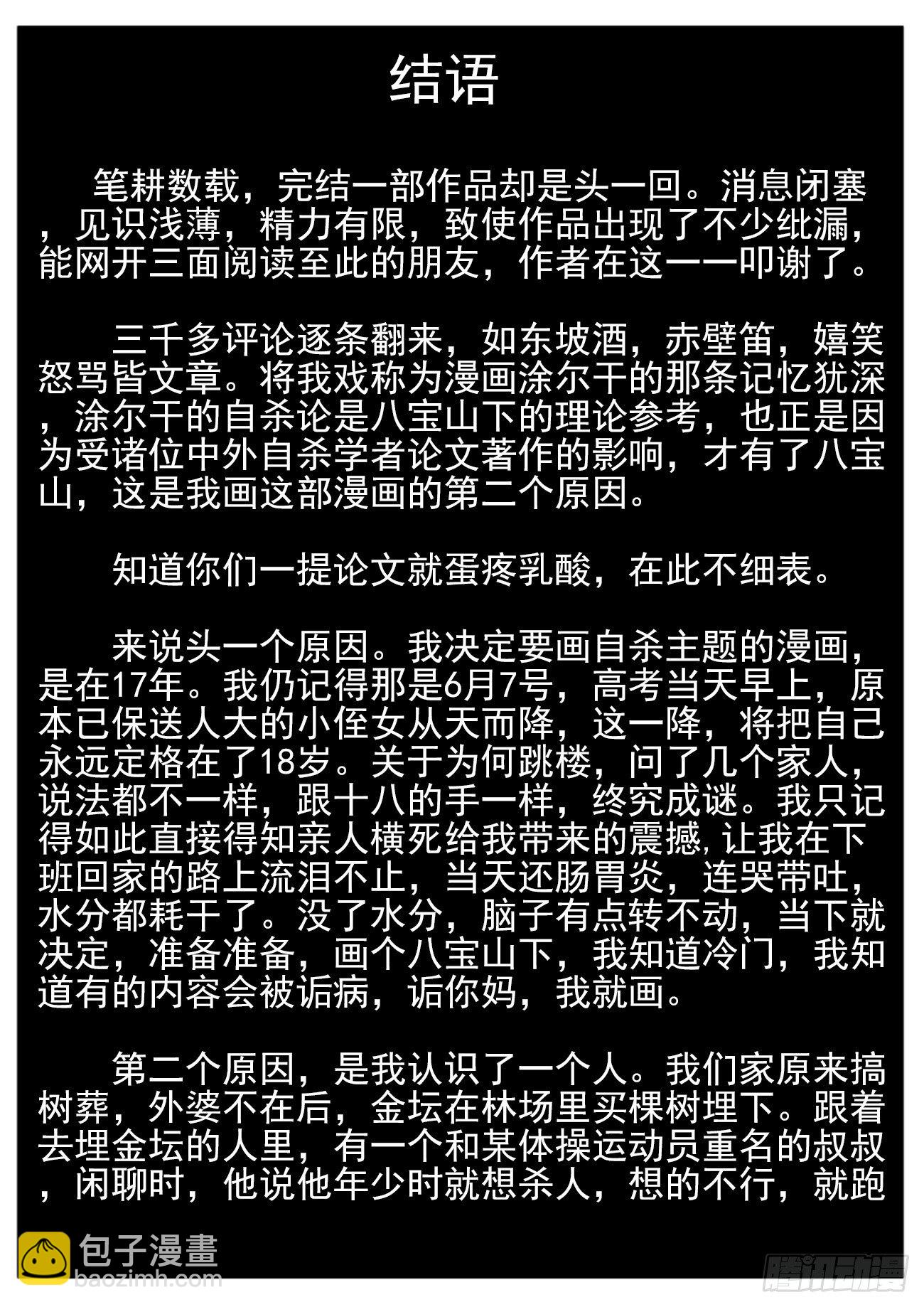 结语

笔耕数载，完结一部作品却是头一回。消息闭塞，见识浅薄，精力有限，致使作品出现了不少纰漏，能网开三面阅读至此的朋友，作者在这一一叩谢了。

三千多评论逐条翻来，如东坡酒，赤壁笛，嬉笑怒骂皆文章。将我戏称为漫画涂尔干的那条记忆犹深，涂尔干的自杀论是八宝山下的理论参考，也正是因为受诸位中外自杀学者论文著作的影响，才有了八宝山，这是我画这部漫画的第二个原因。

知道你们一提论文就蛋疼乳酸，在此不细表。

来说头一个原因。我决定要画自杀主题的漫画，是在17年。我仍记得那是6月7号，高考当天早上，原本已保送人大的小侄女从天而降，这一降，将把自己永远定格在了18岁。关于为何跳楼，问了几个家人，说法都不一样，跟十八的手一样，终究成谜。我只记得如此直接得知亲人横死给我带来的震撼，让我在下班回家的路上流泪不止，当天还肠胃炎，连哭带吐，水分都耗干了。没了水分，脑子有点转不动，当下就决定，准备准备，画个八宝山下，我知道冷门，我知道有的内容会被诟病，诟你妈，我就画。

第二个原因，是我认识了一个人。我们家原来搞树葬，外婆不在后，金坛在林场里买棵树埋下。跟着去埋金坛的人里，有一个和某体操运动员重名的叔叔，闲聊时，他说他年少时就想杀人，想的不行，就跑

包子漫畫
baozimh.com
腾讯动漫